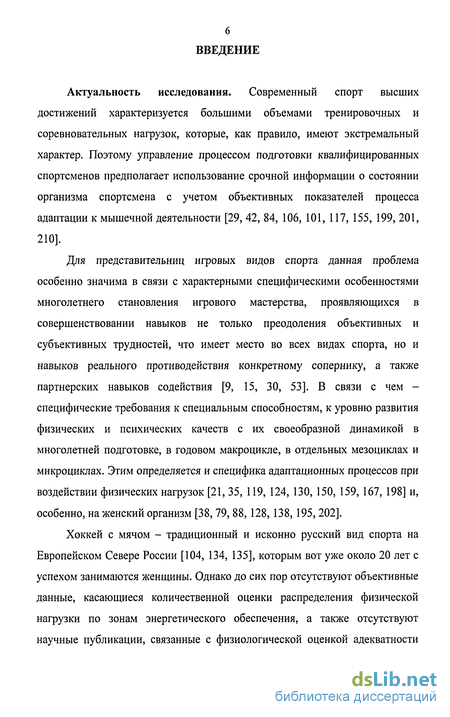 6

ВВЕДЕНИЕ

Актуальность исследования. Современный спорт высших достижений характеризуется большими объемами тренировочных и соревновательных нагрузок, которые, как правило, имеют экстремальный характер. Поэтому управление процессом подготовки квалифицированных спортсменов предполагает использование срочной информации о состоянии организма спортсмена с учетом объективных показателей процесса адаптации к мышечной деятельности [29, 42, 84, 106, 101, 117, 155, 199, 201, 210].

Для представительниц игровых видов спорта данная проблема особенно значима в связи с характерными специфическими особенностями многолетнего становления игрового мастерства, проявляющихся в совершенствовании навыков не только преодоления объективных и субъективных трудностей, что имеет место во всех видах спорта, но и навыков реального противодействия конкретному сопернику, а также партнерских навыков содействия [9, 15, 30, 53]. В связи с чем – специфические требования к специальным способностям, к уровню развития физических и психических качеств с их своеобразной динамикой в многолетней подготовке, в годовом макроцикле, в отдельных мезоциклах и микроциклах. Этим определяется и специфика адаптационных процессов при воздействии физических нагрузок [21, 35, 119, 124, 130, 150, 159, 167, 198] и, особенно, на женский организм [38, 79, 88, 128, 138, 195, 202].

Хоккей с мячом – традиционный и исконно русский вид спорта на Европейском Севере России [104, 134, 135], которым вот уже около 20 лет с успехом занимаются женщины. Однако до сих пор отсутствуют объективные данные, касающиеся количественной оценки распределения физической нагрузки по зонам энергетического обеспечения, а также отсутствуют научные публикации, связанные с физиологической оценкой адекватности

dsLib.net
библиотека диссертаций